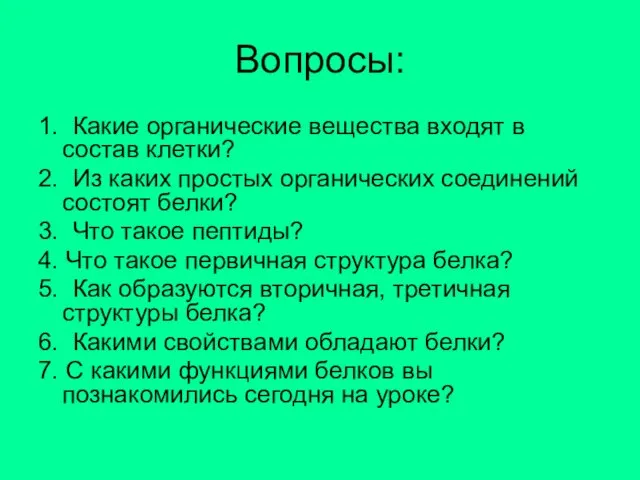 Вопросы:

1. Какие органические вещества входят в состав клетки?
2. Из каких простых органических соединений состоят белки?
3. Что такое пептиды?
4. Что такое первичная структура белка?
5. Как образуются вторичная, третичная структуры белка?
6. Какими свойствами обладают белки?
7. С какими функциями белков вы познакомились сегодня на уроке?